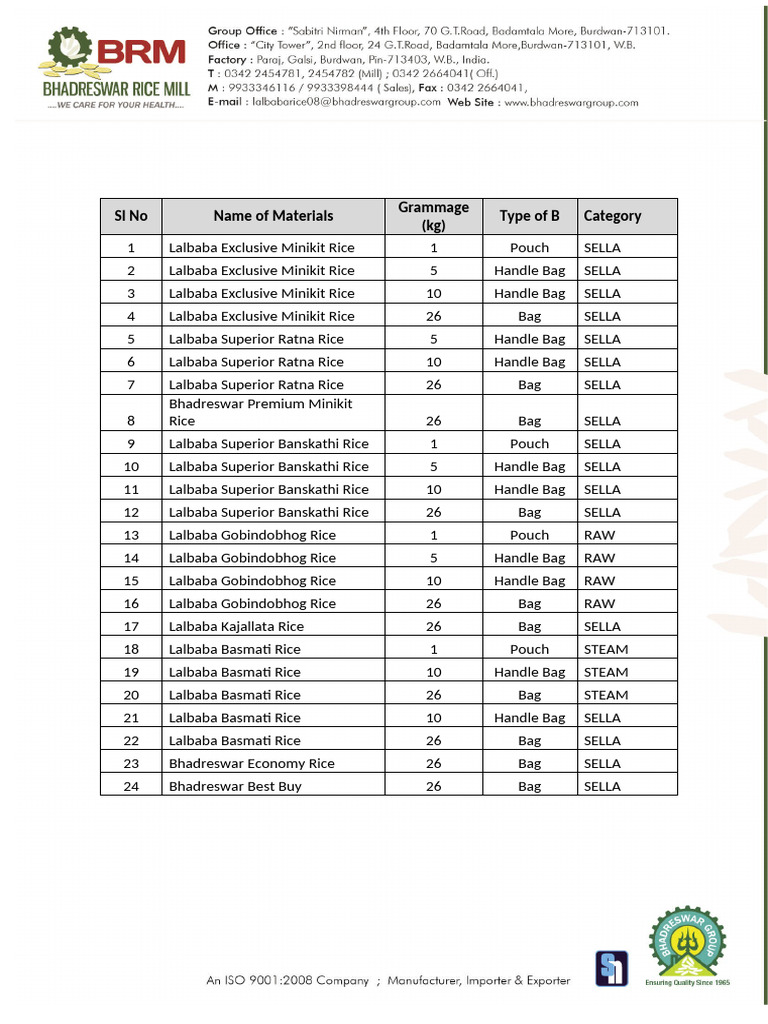 BRM
BHADRESWAR RICE MILL
....WE CARE FOR YOUR HEALTH....

Group Office : "Sabitri Nirman", 4th Floor, 70 G.T.Road, Badamtala More, Burdwan-713101.
Office : "City Tower", 2nd floor, 24 G.T.Road, Badamtala More,Burdwan-713101, W.B.
Factory : Paraj, Galsi, Burdwan, Pin-713403, W.B., India.
T : 0342 2454781, 2454782 (Mill) ; 0342 2664041( Off.)
M : 9933346116 / 9933398444 ( Sales), Fax : 0342 2664041,
E-mail : lalbabarice08@bhadreswargroup.com Web Site : www.bhadreswargroup.com

| Sl No | Name of Materials | Grammage (kg) | Type of B | Category |
|---|---|---|---|---|
| 1 | Lalbaba Exclusive Minikit Rice | 1 | Pouch | SELLA |
| 2 | Lalbaba Exclusive Minikit Rice | 5 | Handle Bag | SELLA |
| 3 | Lalbaba Exclusive Minikit Rice | 10 | Handle Bag | SELLA |
| 4 | Lalbaba Exclusive Minikit Rice | 26 | Bag | SELLA |
| 5 | Lalbaba Superior Ratna Rice | 5 | Handle Bag | SELLA |
| 6 | Lalbaba Superior Ratna Rice | 10 | Handle Bag | SELLA |
| 7 | Lalbaba Superior Ratna Rice | 26 | Bag | SELLA |
| 8 | Bhadreswar Premium Minikit Rice | 26 | Bag | SELLA |
| 9 | Lalbaba Superior Banskathi Rice | 1 | Pouch | SELLA |
| 10 | Lalbaba Superior Banskathi Rice | 5 | Handle Bag | SELLA |
| 11 | Lalbaba Superior Banskathi Rice | 10 | Handle Bag | SELLA |
| 12 | Lalbaba Superior Banskathi Rice | 26 | Bag | SELLA |
| 13 | Lalbaba Gobindobhog Rice | 1 | Pouch | RAW |
| 14 | Lalbaba Gobindobhog Rice | 5 | Handle Bag | RAW |
| 15 | Lalbaba Gobindobhog Rice | 10 | Handle Bag | RAW |
| 16 | Lalbaba Gobindobhog Rice | 26 | Bag | RAW |
| 17 | Lalbaba Kajallata Rice | 26 | Bag | SELLA |
| 18 | Lalbaba Basmati Rice | 1 | Pouch | STEAM |
| 19 | Lalbaba Basmati Rice | 10 | Handle Bag | STEAM |
| 20 | Lalbaba Basmati Rice | 26 | Bag | STEAM |
| 21 | Lalbaba Basmati Rice | 10 | Handle Bag | SELLA |
| 22 | Lalbaba Basmati Rice | 26 | Bag | SELLA |
| 23 | Bhadreswar Economy Rice | 26 | Bag | SELLA |
| 24 | Bhadreswar Best Buy | 26 | Bag | SELLA |

An ISO 9001:2008 Company ; Manufacturer, Importer & Exporter
BHADRESWAR GROUP
Ensuring Quality Since 1965